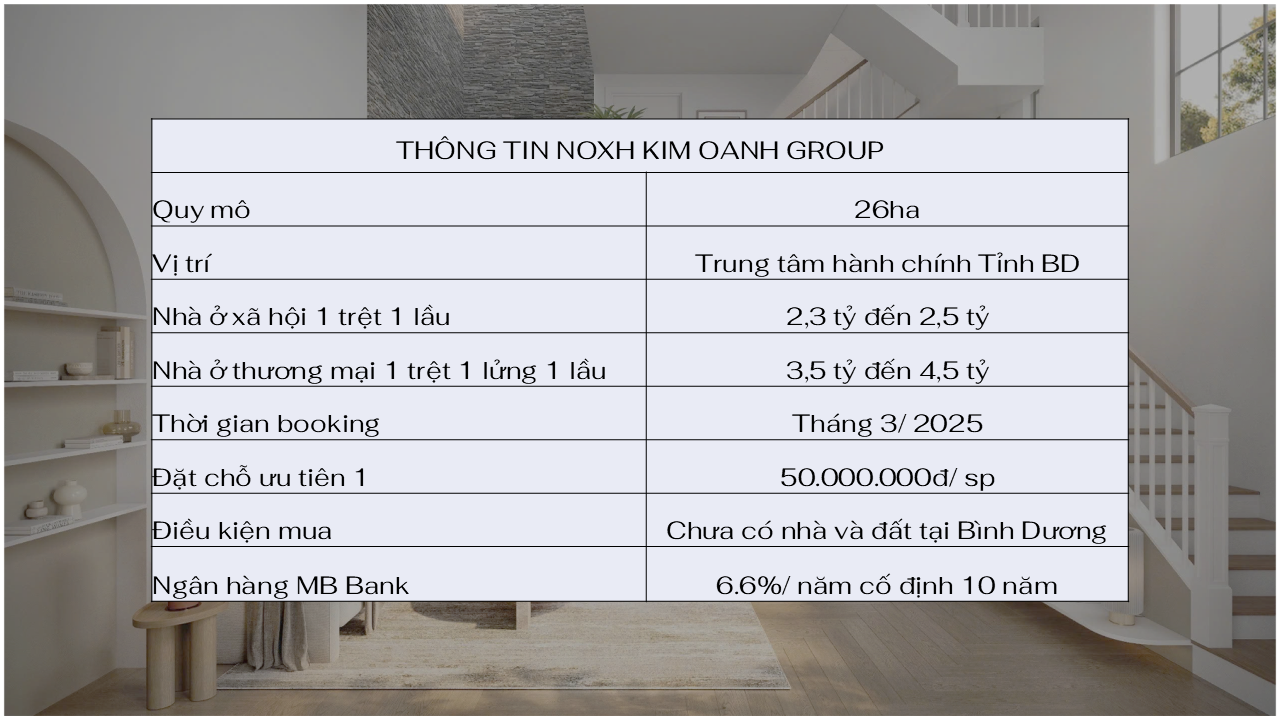 | THÔNG TIN NOXH KIM OANH GROUP | |
|---|---|
| Quy mô | 26ha |
| Vị trí | Trung tâm hành chính Tỉnh BD |
| Nhà ở xã hội 1 trệt 1 lầu | 2,3 tỷ đến 2,5 tỷ |
| Nhà ở thương mại 1 trệt 1 lửng 1 lầu | 3,5 tỷ đến 4,5 tỷ |
| Thời gian booking | Tháng 3/ 2025 |
| Đặt chỗ ưu tiên 1 | 50.000.000đ/ sp |
| Điều kiện mua | Chưa có nhà và đất tại Bình Dương |
| Ngân hàng MB Bank | 6.6%/ năm cố định 10 năm |